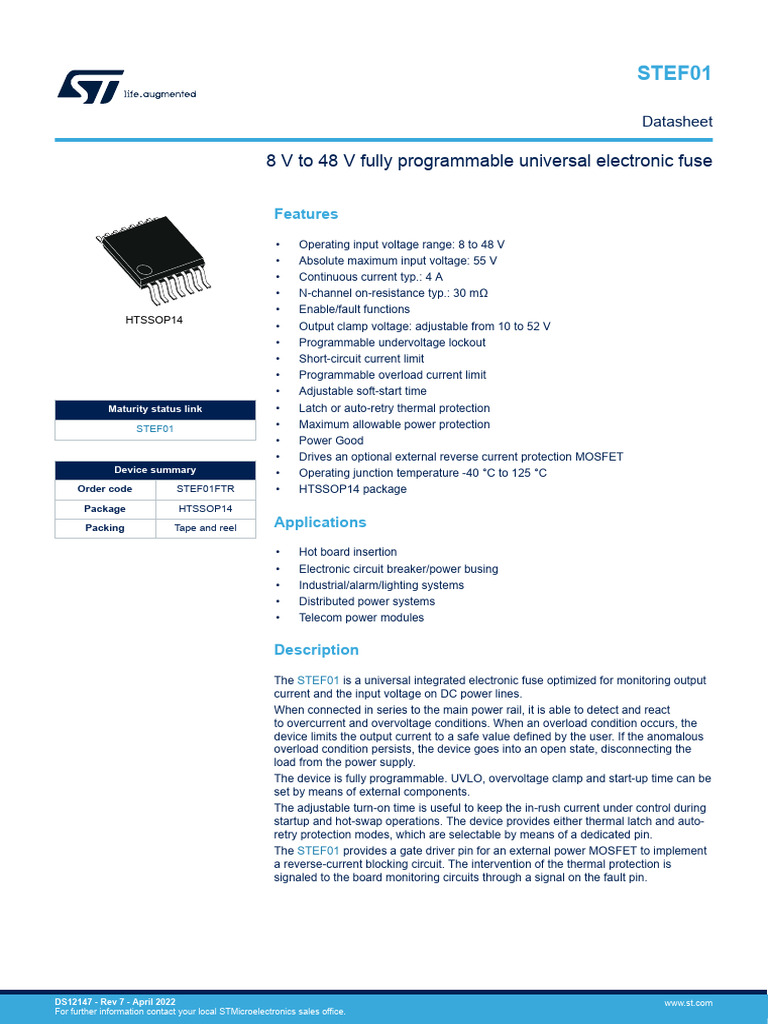 life.augmented

STEF01

Datasheet

8 V to 48 V fully programmable universal electronic fuse

HTSSOP14

| Maturity status link |
|---|
| STEF01 |

| Device summary | |
|---|---|
| Order code | STEF01FTR |
| Package | HTSSOP14 |
| Packing | Tape and reel |

Features

• Operating input voltage range: 8 to 48 V
• Absolute maximum input voltage: 55 V
• Continuous current typ.: 4 A
• N-channel on-resistance typ.: 30 mΩ
• Enable/fault functions
• Output clamp voltage: adjustable from 10 to 52 V
• Programmable undervoltage lockout
• Short-circuit current limit
• Programmable overload current limit
• Adjustable soft-start time
• Latch or auto-retry thermal protection
• Maximum allowable power protection
• Power Good
• Drives an optional external reverse current protection MOSFET
• Operating junction temperature -40 °C to 125 °C
• HTSSOP14 package

Applications

• Hot board insertion
• Electronic circuit breaker/power busing
• Industrial/alarm/lighting systems
• Distributed power systems
• Telecom power modules

Description

The STEF01 is a universal integrated electronic fuse optimized for monitoring output current and the input voltage on DC power lines.

When connected in series to the main power rail, it is able to detect and react to overcurrent and overvoltage conditions. When an overload condition occurs, the device limits the output current to a safe value defined by the user. If the anomalous overload condition persists, the device goes into an open state, disconnecting the load from the power supply.

The device is fully programmable. UVLO, overvoltage clamp and start-up time can be set by means of external components.

The adjustable turn-on time is useful to keep the in-rush current under control during startup and hot-swap operations. The device provides either thermal latch and auto-retry protection modes, which are selectable by means of a dedicated pin.

The STEF01 provides a gate driver pin for an external power MOSFET to implement a reverse-current blocking circuit. The intervention of the thermal protection is signaled to the board monitoring circuits through a signal on the fault pin.

DS12147 - Rev 7 - April 2022
For further information contact your local STMicroelectronics sales office.

www.st.com